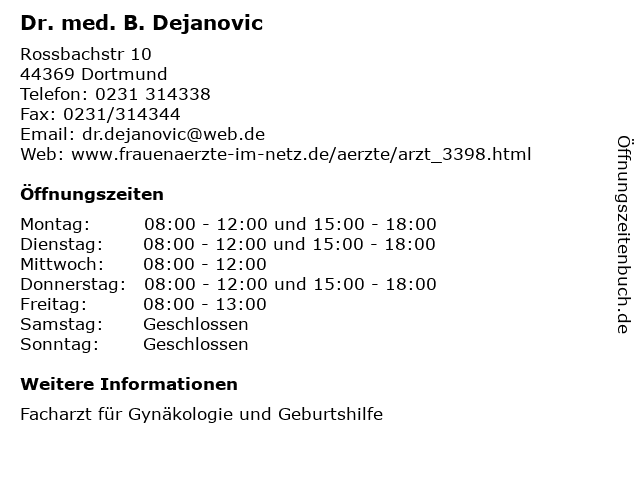 Dr. med. B. Dejanovic

Rossbachstr 10
44369 Dortmund
Telefon: 0231 314338
Fax: 0231/314344
Email: dr.dejanovic@web.de
Web: www.frauenaerzte-im-netz.de/aerzte/arzt_3398.html

Öffnungszeiten

Montag: 08:00 - 12:00 und 15:00 - 18:00
Dienstag: 08:00 - 12:00 und 15:00 - 18:00
Mittwoch: 08:00 - 12:00
Donnerstag: 08:00 - 12:00 und 15:00 - 18:00
Freitag: 08:00 - 13:00
Samstag: Geschlossen
Sonntag: Geschlossen

Weitere Informationen

Facharzt für Gynäkologie und Geburtshilfe

Öffnungszeitenbuch.de